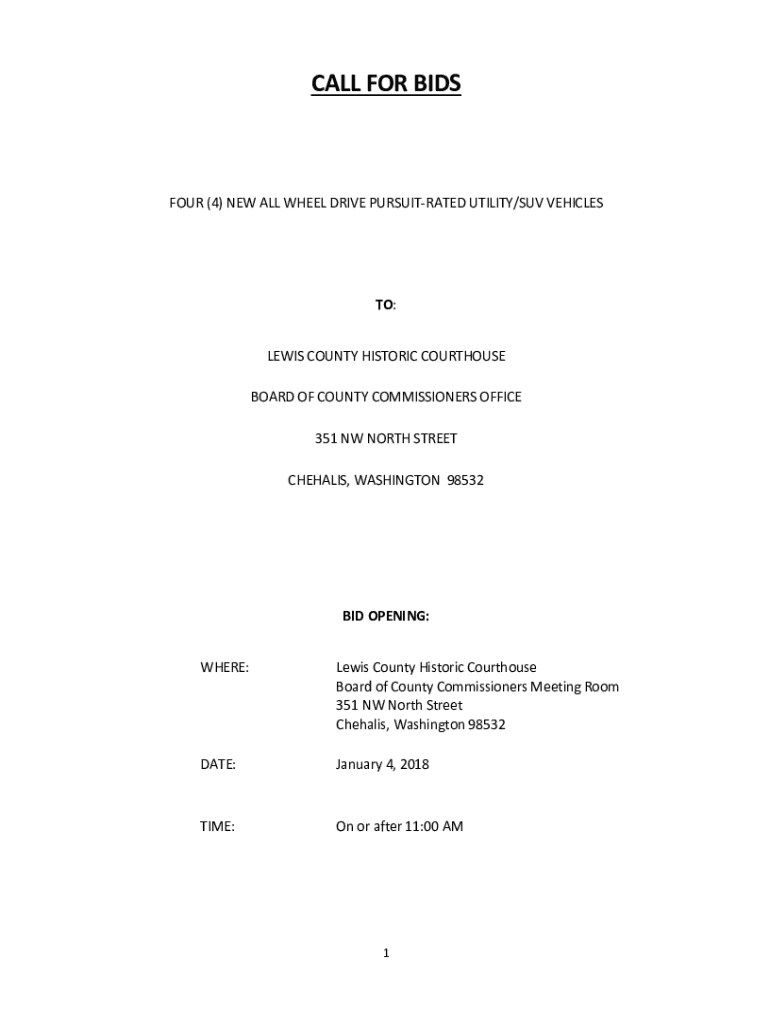 CALL FOR BIDS

FOUR (4) NEW ALL WHEEL DRIVE PURSUIT-RATED UTILITY/SUV VEHICLES

TO:

LEWIS COUNTY HISTORIC COURTHOUSE

BOARD OF COUNTY COMMISSIONERS OFFICE

351 NW NORTH STREET

CHEHALIS, WASHINGTON 98532

BID OPENING:

WHERE: Lewis County Historic Courthouse
Board of County Commissioners Meeting Room
351 NW North Street
Chehalis, Washington 98532

DATE: January 4, 2018

TIME: On or after 11:00 AM

1